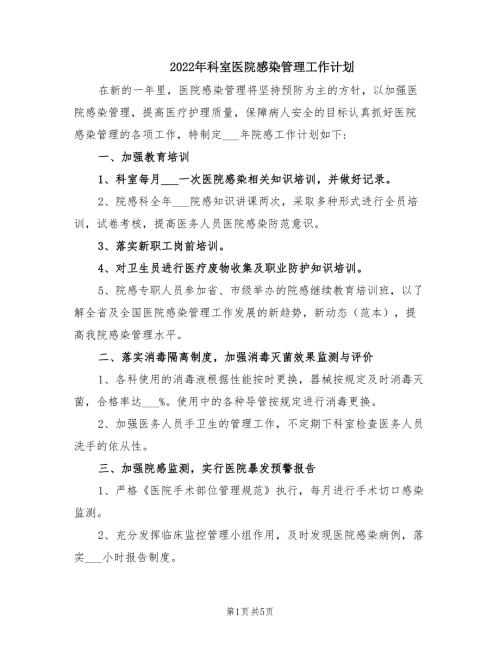 2022年科室医院感染管理工作计划

在新的一年里，医院感染管理将坚持预防为主的方针，以加强医院感染管理，提高医疗护理质量，保障病人安全的目标认真抓好医院感染管理的各项工作，特制定___年院感工作计划如下：

一、加强教育培训

1、科室每月___一次医院感染相关知识培训，并做好记录。

2、院感科全年___院感知识讲课两次，采取多种形式进行全员培训，试卷考核，提高医务人员医院感染防范意识。

3、落实新职工岗前培训。

4、对卫生员进行医疗废物收集及职业防护知识培训。

5、院感专职人员参加省、市级举办的院感继续教育培训班，以了解全省及全国医院感染管理工作发展的新趋势，新动态（范本），提高我院感染管理水平。

二、落实消毒隔离制度，加强消毒灭菌效果监测与评价

1、各科使用的消毒液根据性能按时更换，器械按规定及时消毒灭菌，合格率达___%。使用中的各种导管按规定进行消毒更换。

2、加强医务人员手卫生的管理工作，不定期下科室检查医务人员洗手的依从性。

三、加强院感监测，实行医院暴发预警报告

1、严格《医院手术部位管理规范》执行，每月进行手术切口感染监测。

2、充分发挥临床监控管理小组作用，及时发现医院感染病例，落实___小时报告制度。

第1页 共5页